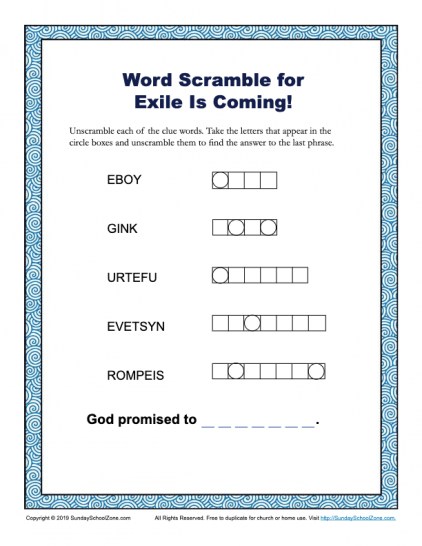 Word Scramble for
Exile Is Coming!

Unscramble each of the clue words. Take the letters that appear in the circle boxes and unscramble them to find the answer to the last phrase.

EBOY

GINK

URTEFU

EVETSYN

ROMPEIS

God promised to _ _ _ _ _ _ _.

Copyright © 2019 SundaySchoolZone.com All Rights Reserved. Free to duplicate for church or home use. Visit http://SundaySchoolZone.com.